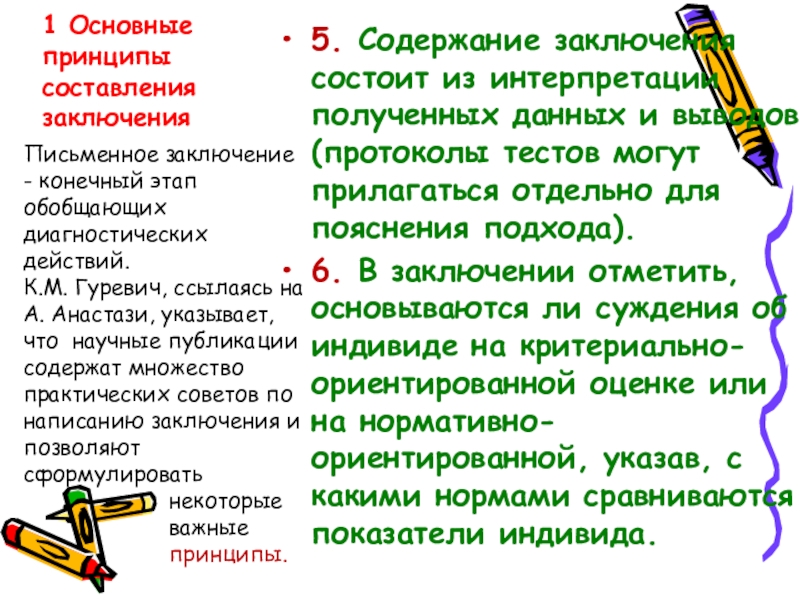 1 Основные принципы составления заключения

Письменное заключение - конечный этап обобщающих диагностических действий.
К.М. Гуревич, ссылаясь на А. Анастази, указывает, что научные публикации содержат множество практических советов по написанию заключения и позволяют сформулировать некоторые важные принципы.

• 5. Содержание заключения состоит из интерпретации полученных данных и выводов (протоколы тестов могут прилагаться отдельно для пояснения подхода).

• 6. В заключении отметить, основываются ли суждения об индивиде на критериально-ориентированной оценке или на нормативно-ориентированной, указав, с какими нормами сравниваются показатели индивида.